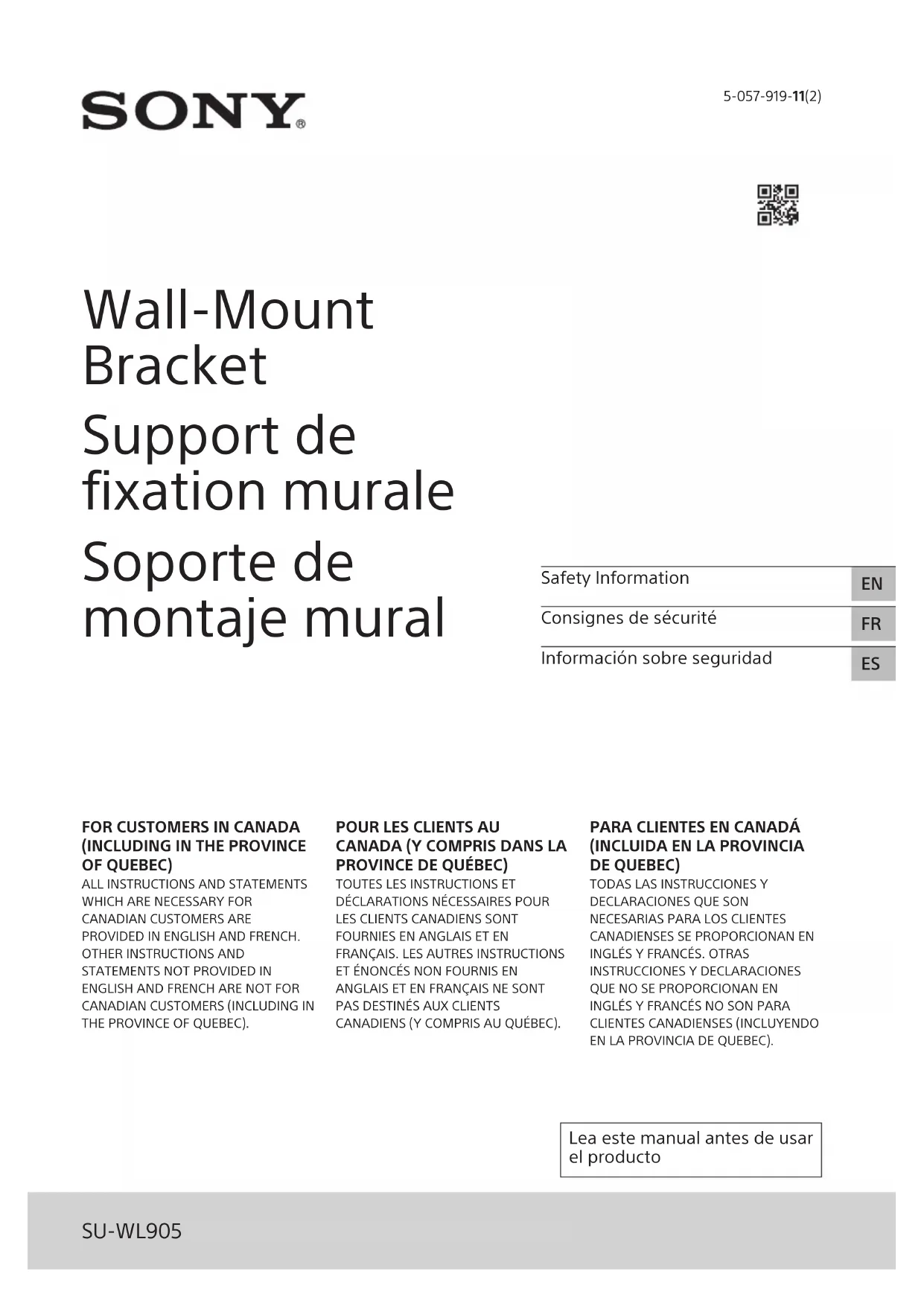 SONY®

5-057-919-11(2)

Wall-Mount Bracket

Support de fixation murale

Soporte de montaje mural

Safety Information EN

Consignes de sécurité FR

Información sobre seguridad ES

FOR CUSTOMERS IN CANADA (INCLUDING IN THE PROVINCE OF QUEBEC)
ALL INSTRUCTIONS AND STATEMENTS WHICH ARE NECESSARY FOR CANADIAN CUSTOMERS ARE PROVIDED IN ENGLISH AND FRENCH. OTHER INSTRUCTIONS AND STATEMENTS NOT PROVIDED IN ENGLISH AND FRENCH ARE NOT FOR CANADIAN CUSTOMERS (INCLUDING IN THE PROVINCE OF QUEBEC).

POUR LES CLIENTS AU CANADA (Y COMPRIS DANS LA PROVINCE DE QUÉBEC)
TOUTES LES INSTRUCTIONS ET DÉCLARATIONS NÉCESSAIRES POUR LES CLIENTS CANADIENS SONT FOURNIES EN ANGLAIS ET EN FRANÇAIS. LES AUTRES INSTRUCTIONS ET ÉNONCÉS NON FOURNIS EN ANGLAIS ET EN FRANÇAIS NE SONT PAS DESTINÉS AUX CLIENTS CANADIENS (Y COMPRIS AU QUÉBEC).

PARA CLIENTES EN CANADÁ (INCLUIDA EN LA PROVINCIA DE QUEBEC)
TODAS LAS INSTRUCCIONES Y DECLARACIONES QUE SON NECESARIAS PARA LOS CLIENTES CANADIENSES SE PROPORCIONAN EN INGLÉS Y FRANCÉS. OTRAS INSTRUCCIONES Y DECLARACIONES QUE NO SE PROPORCIONAN EN INGLÉS Y FRANCÉS NO SON PARA CLIENTES CANADIENSES (INCLUYENDO EN LA PROVINCIA DE QUEBEC).

Lea este manual antes de usar el producto

SU-WL905